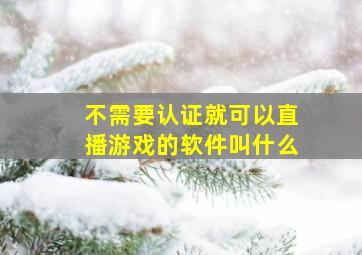 不需要认证就可以直播游戏的软件叫什么